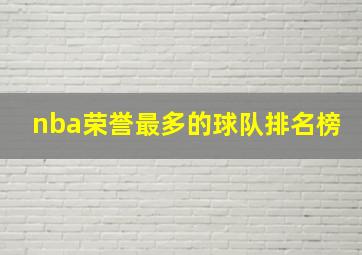 nba荣誉最多的球队排名榜